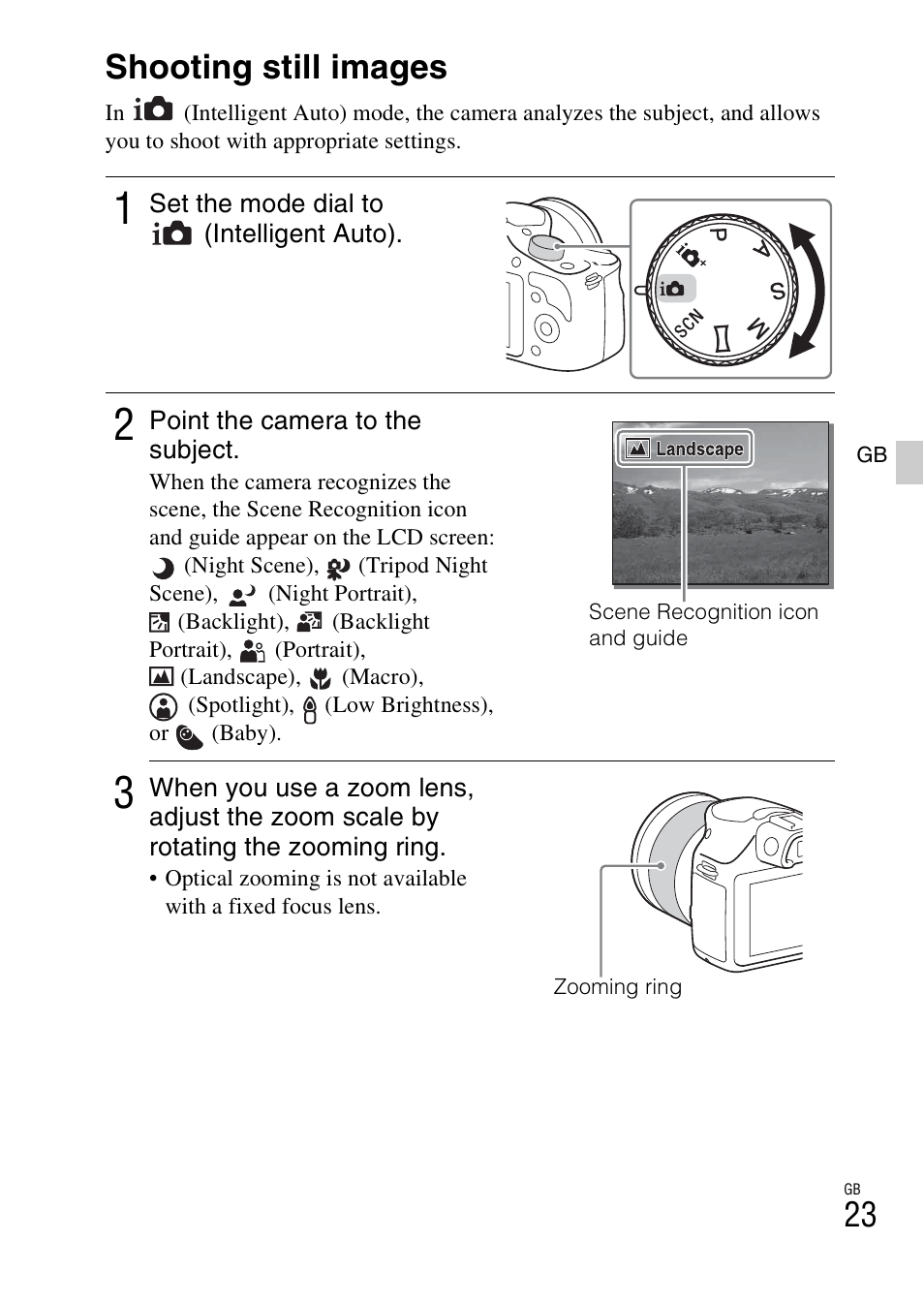 Shooting still images

In (Intelligent Auto) mode, the camera analyzes the subject, and allows you to shoot with appropriate settings.

1 Set the mode dial to (Intelligent Auto).

P A S M SCN

2 Point the camera to the subject.

When the camera recognizes the scene, the Scene Recognition icon and guide appear on the LCD screen: (Night Scene), (Tripod Night Scene), (Night Portrait), (Backlight), (Backlight Portrait), (Portrait), (Landscape), (Macro), (Spotlight), (Low Brightness), or (Baby).

Landscape

Scene Recognition icon and guide

GB

3 When you use a zoom lens, adjust the zoom scale by rotating the zooming ring.

• Optical zooming is not available with a fixed focus lens.

Zooming ring

GB
23